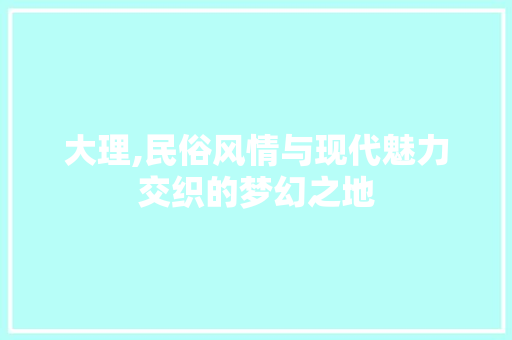 大理,民俗风情与现代魅力交织的梦幻之地